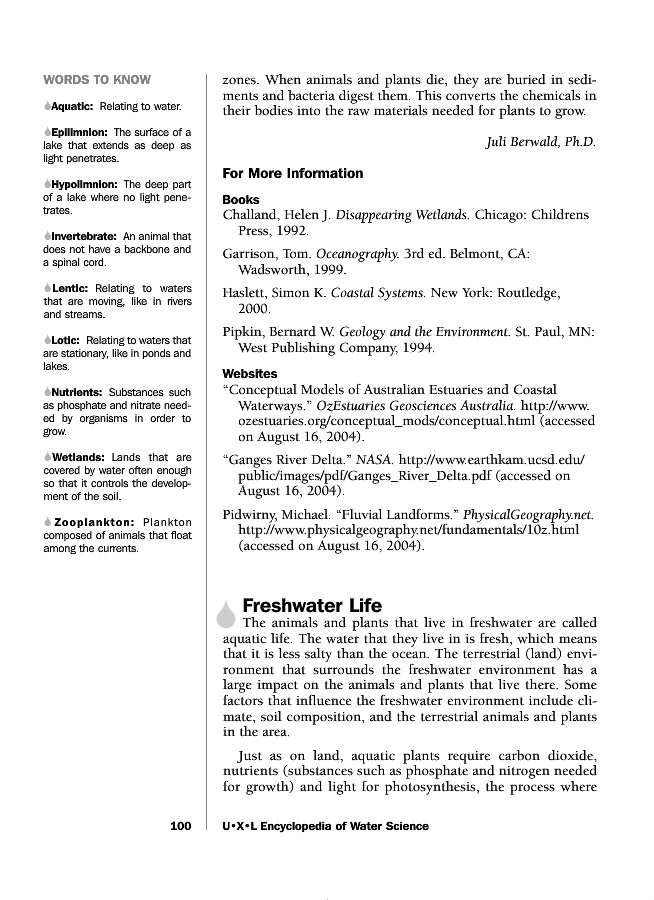 WORDS TO KNOW

Aquatic: Relating to water.

Epilimnion: The surface of a lake that extends as deep as light penetrates.

Hypolimnion: The deep part of a lake where no light penetrates.

Invertebrate: An animal that does not have a backbone and a spinal cord.

Lentic: Relating to waters that are moving, like in rivers and streams.

Lotic: Relating to waters that are stationary, like in ponds and lakes.

Nutrients: Substances such as phosphate and nitrate needed by organisms in order to grow.

Wetlands: Lands that are covered by water often enough so that it controls the development of the soil.

Zooplankton: Plankton composed of animals that float among the currents.

zones. When animals and plants die, they are buried in sediments and bacteria digest them. This converts the chemicals in their bodies into the raw materials needed for plants to grow.

Juli Berwald, Ph.D.

For More Information

Books

Challand, Helen J. Disappearing Wetlands. Chicago: Childrens Press, 1992.

Garrison, Tom. Oceanography. 3rd ed. Belmont, CA: Wadsworth, 1999.

Haslett, Simon K. Coastal Systems. New York: Routledge, 2000.

Pipkin, Bernard W. Geology and the Environment. St. Paul, MN: West Publishing Company, 1994.

Websites

"Conceptual Models of Australian Estuaries and Coastal Waterways." OzEstuaries Geosciences Australia. http://www.ozestuaries.org/conceptual_mods/conceptual.html (accessed on August 16, 2004).

"Ganges River Delta." NASA. http://www.earthkam.ucsd.edu/public/images/pdf/Ganges_River_Delta.pdf (accessed on August 16, 2004).

Pidwirny, Michael. "Fluvial Landforms." PhysicalGeography.net. http://www.physicalgeography.net/fundamentals/10z.html (accessed on August 16, 2004).

Freshwater Life

The animals and plants that live in freshwater are called aquatic life. The water that they live in is fresh, which means that it is less salty than the ocean. The terrestrial (land) environment that surrounds the freshwater environment has a large impact on the animals and plants that live there. Some factors that influence the freshwater environment include climate, soil composition, and the terrestrial animals and plants in the area.

Just as on land, aquatic plants require carbon dioxide, nutrients (substances such as phosphate and nitrogen needed for growth) and light for photosynthesis, the process where

100 U•X•L Encyclopedia of Water Science